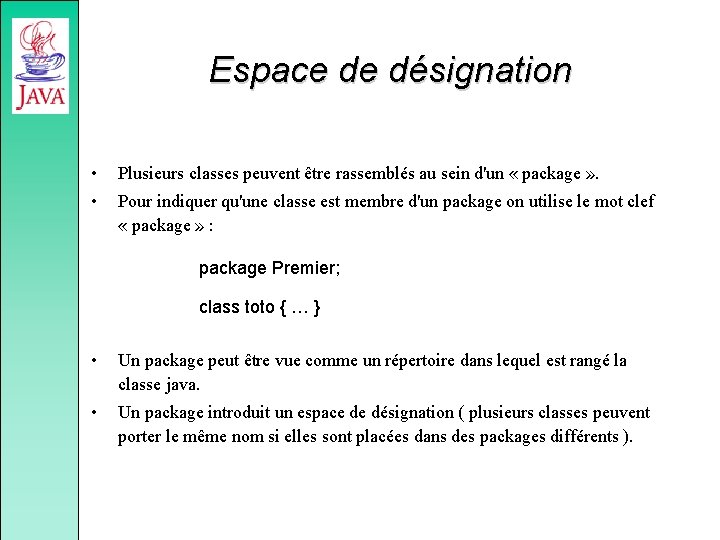 JAVA

Espace de désignation

• Plusieurs classes peuvent être rassemblés au sein d'un « package ».

• Pour indiquer qu'une classe est membre d'un package on utilise le mot clef « package » :

package Premier;

class toto { … }

• Un package peut être vue comme un répertoire dans lequel est rangé la classe java.

• Un package introduit un espace de désignation ( plusieurs classes peuvent porter le même nom si elles sont placées dans des packages différents ).